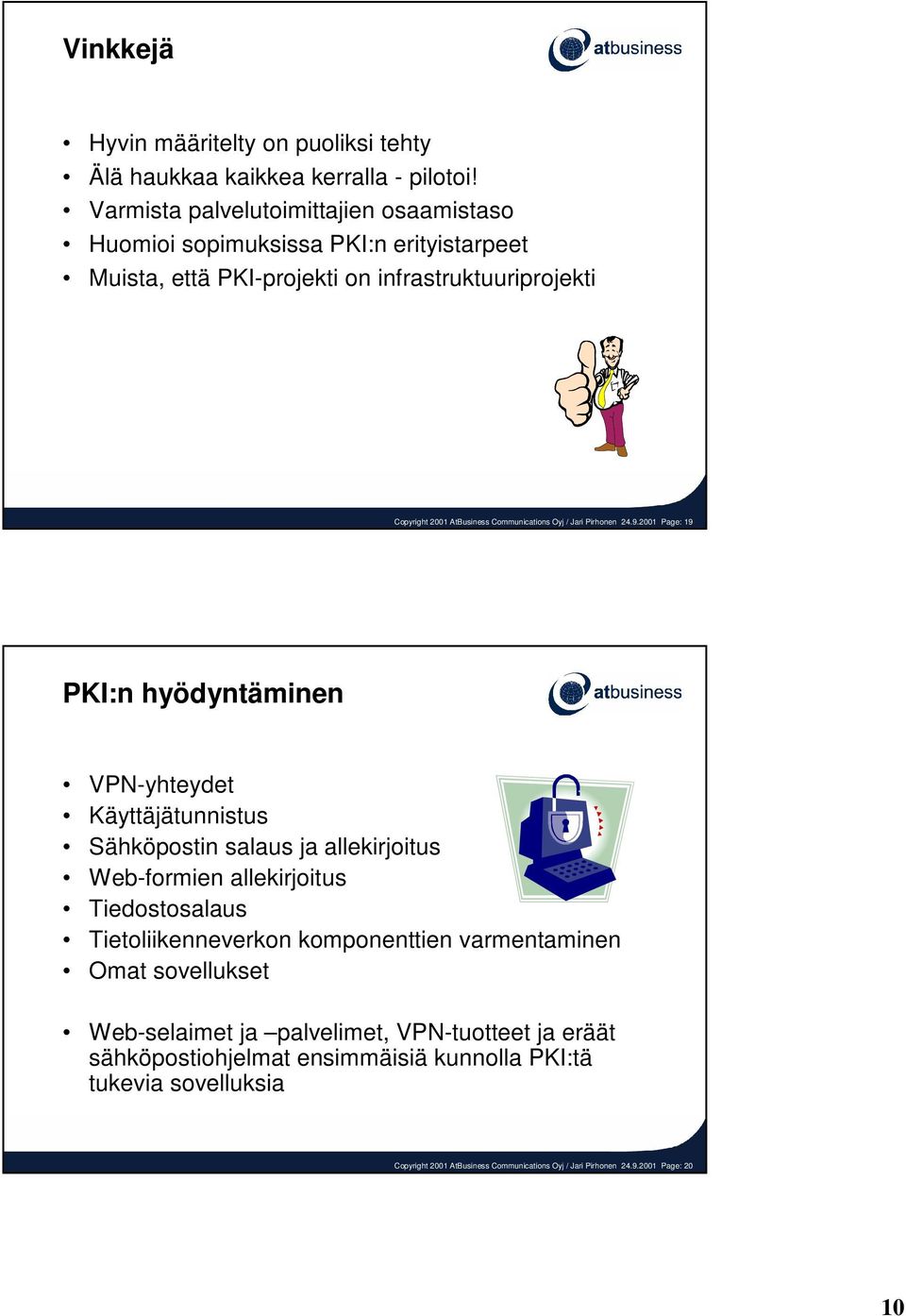 Vinkkejä

atbusiness

• Hyvin määritelty on puoliksi tehty
• Älä haukkaa kaikkea kerralla - pilotoi!
• Varmista palvelutoimittajien osaamistaso
• Huomioi sopimuksissa PKI:n erityistarpeet
• Muista, että PKI-projekti on infrastruktuuriprojekti

Copyright 2001 AtBusiness Communications Oyj / Jari Pirhonen 24.9.2001 Page: 19

PKI:n hyödyntäminen

atbusiness

• VPN-yhteydet
• Käyttäjätunnistus
• Sähköpostin salaus ja allekirjoitus
• Web-formien allekirjoitus
• Tiedostosalaus
• Tietoliikenneverkon komponenttien varmentaminen
• Omat sovellukset

• Web-selaimet ja –palvelimet, VPN-tuotteet ja eräät sähköpostiohjelmat ensimmäisiä kunnolla PKI:tä tukevia sovelluksia

Copyright 2001 AtBusiness Communications Oyj / Jari Pirhonen 24.9.2001 Page: 20

10